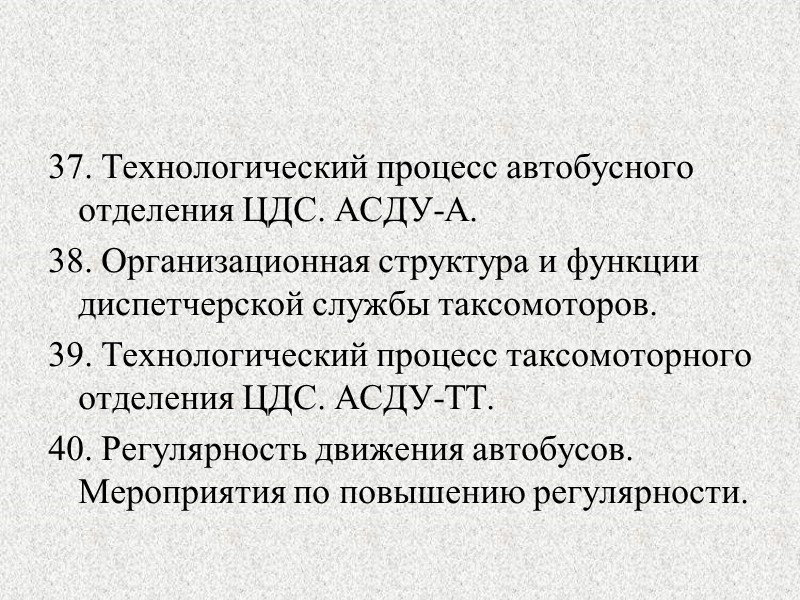 37. Технологический процесс автобусного отделения ЦДС. АСДУ-А.

38. Организационная структура и функции диспетчерской службы таксомоторов.

39. Технологический процесс таксомоторного отделения ЦДС. АСДУ-ТТ.

40. Регулярность движения автобусов. Мероприятия по повышению регулярности.